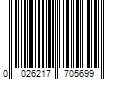 0 026217 705699